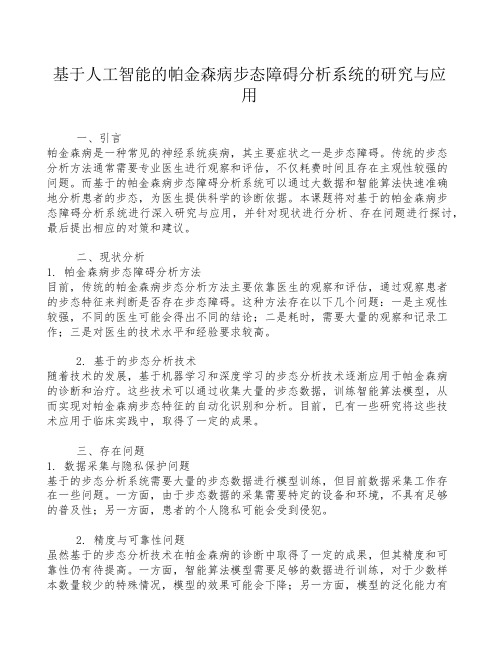 基于人工智能的帕金森病步态障碍分析系统的研究与应用

一、引言
帕金森病是一种常见的神经系统疾病，其主要症状之一是步态障碍。传统的步态分析方法通常需要专业医生进行观察和评估，不仅耗费时间且存在主观性较强的问题。而基于的帕金森病步态障碍分析系统可以通过大数据和智能算法快速准确地分析患者的步态，为医生提供科学的诊断依据。本课题将对基于的帕金森病步态障碍分析系统进行深入研究与应用，并针对现状进行分析、存在问题进行探讨，最后提出相应的对策和建议。

二、现状分析
1. 帕金森病步态障碍分析方法
目前，传统的帕金森病步态分析方法主要依靠医生的观察和评估，通过观察患者的步态特征来判断是否存在步态障碍。这种方法存在以下几个问题：一是主观性较强，不同的医生可能会得出不同的结论；二是耗时，需要大量的观察和记录工作；三是对医生的技术水平和经验要求较高。

2. 基于的步态分析技术
随着技术的发展，基于机器学习和深度学习的步态分析技术逐渐应用于帕金森病的诊断和治疗。这些技术可以通过收集大量的步态数据，训练智能算法模型，从而实现对帕金森病步态特征的自动化识别和分析。目前，已有一些研究将这些技术应用于临床实践中，取得了一定的成果。

三、存在问题
1. 数据采集与隐私保护问题
基于的步态分析系统需要大量的步态数据进行模型训练，但目前数据采集工作存在一些问题。一方面，由于步态数据的采集需要特定的设备和环境，不具有足够的普及性；另一方面，患者的个人隐私可能会受到侵犯。

2. 精度与可靠性问题
虽然基于的步态分析技术在帕金森病的诊断中取得了一定的成果，但其精度和可靠性仍有待提高。一方面，智能算法模型需要足够的数据进行训练，对于少数样本数量较少的特殊情况，模型的效果可能会下降；另一方面，模型的泛化能力有